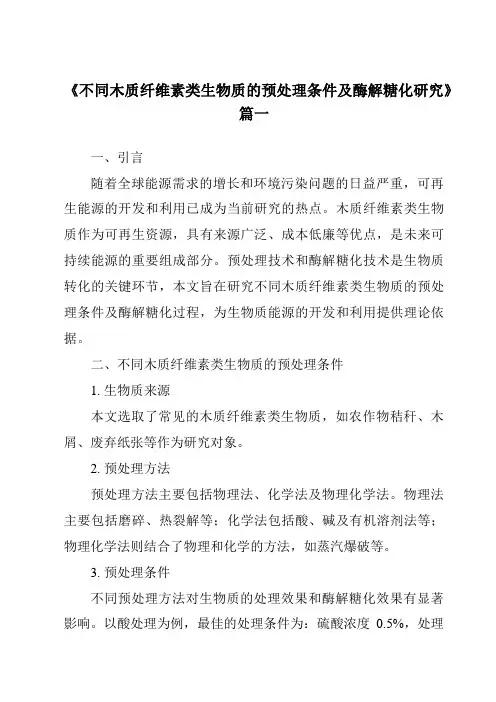 《不同木质纤维素类生物质的预处理条件及酶解糖化研究》篇一

一、引言

随着全球能源需求的增长和环境污染问题的日益严重，可再生能源的开发和利用已成为当前研究的热点。木质纤维素类生物质作为可再生资源，具有来源广泛、成本低廉等优点，是未来可持续能源的重要组成部分。预处理技术和酶解糖化技术是生物质转化的关键环节，本文旨在研究不同木质纤维素类生物质的预处理条件及酶解糖化过程，为生物质能源的开发和利用提供理论依据。

二、不同木质纤维素类生物质的预处理条件

1. 生物质来源

本文选取了常见的木质纤维素类生物质，如农作物秸秆、木屑、废弃纸张等作为研究对象。

2. 预处理方法

预处理方法主要包括物理法、化学法及物理化学法。物理法主要包括磨碎、热裂解等；化学法包括酸、碱及有机溶剂法等；物理化学法则结合了物理和化学的方法，如蒸汽爆破等。

3. 预处理条件

不同预处理方法对生物质的处理效果和酶解糖化效果有显著影响。以酸处理为例，最佳的处理条件为：硫酸浓度 0.5%，处理